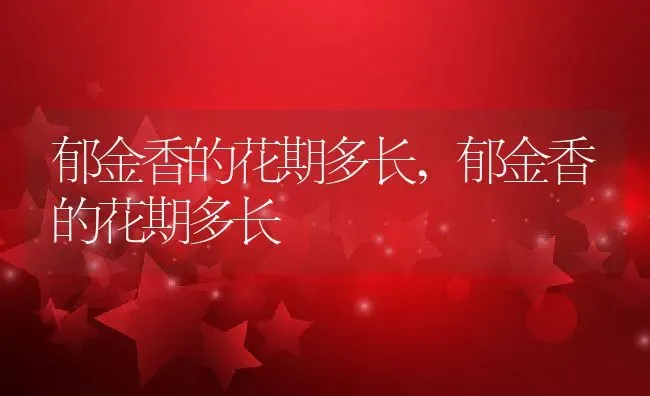 郁金香的花期多长，郁金香的花期多长